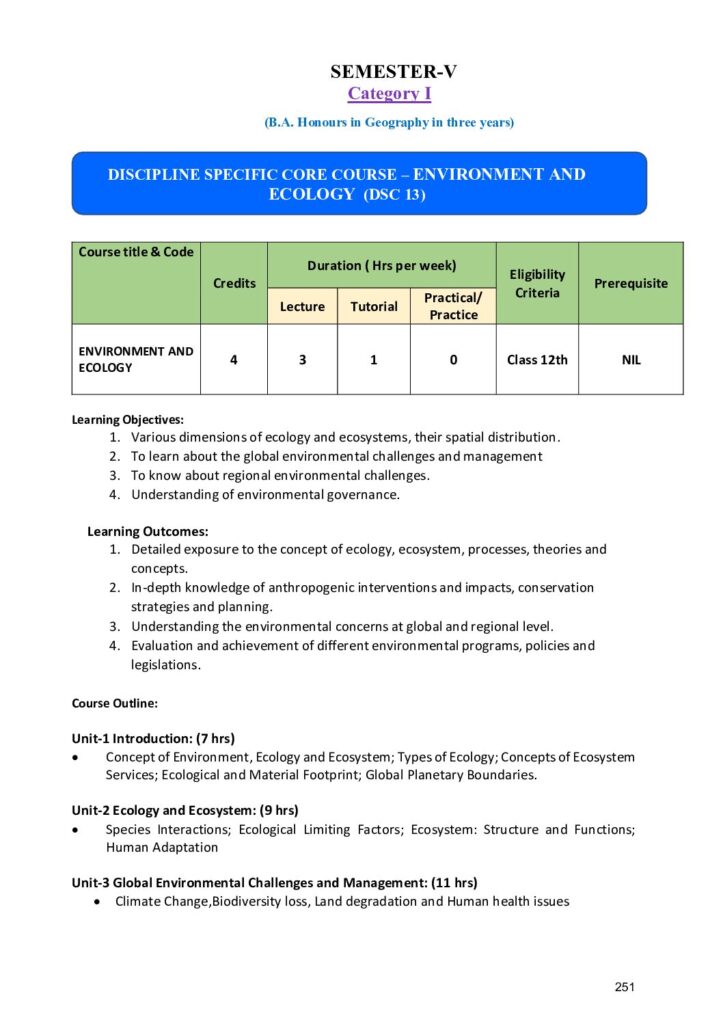 SEMESTER-V
Category I
(B.A. Honours in Geography in three years)

DISCIPLINE SPECIFIC CORE COURSE – ENVIRONMENT AND ECOLOGY (DSC 13)

| Course title & Code | Credits | Duration ( Hrs per week) | | | Eligibility Criteria | Prerequisite |
|---|---|---|---|---|---|---|
| | | Lecture | Tutorial | Practical/ Practice | | |
| ENVIRONMENT AND ECOLOGY | 4 | 3 | 1 | 0 | Class 12th | NIL |

Learning Objectives:
1. Various dimensions of ecology and ecosystems, their spatial distribution.
2. To learn about the global environmental challenges and management
3. To know about regional environmental challenges.
4. Understanding of environmental governance.

Learning Outcomes:
1. Detailed exposure to the concept of ecology, ecosystem, processes, theories and concepts.
2. In-depth knowledge of anthropogenic interventions and impacts, conservation strategies and planning.
3. Understanding the environmental concerns at global and regional level.
4. Evaluation and achievement of different environmental programs, policies and legislations.

Course Outline:

Unit-1 Introduction: (7 hrs)
• Concept of Environment, Ecology and Ecosystem; Types of Ecology; Concepts of Ecosystem Services; Ecological and Material Footprint; Global Planetary Boundaries.

Unit-2 Ecology and Ecosystem: (9 hrs)
• Species Interactions; Ecological Limiting Factors; Ecosystem: Structure and Functions; Human Adaptation

Unit-3 Global Environmental Challenges and Management: (11 hrs)
• Climate Change,Biodiversity loss, Land degradation and Human health issues

251